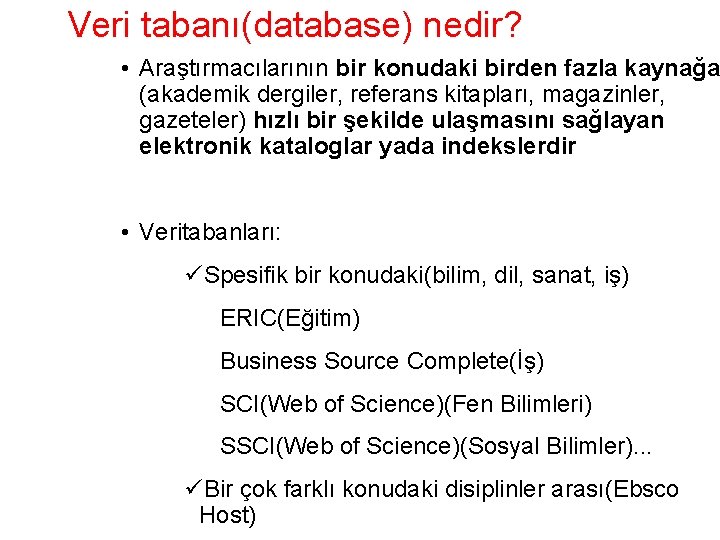 Veri tabanı(database) nedir?

• Araştırmacılarının bir konudaki birden fazla kaynağa (akademik dergiler, referans kitapları, magazinler, gazeteler) hızlı bir şekilde ulaşmasını sağlayan elektronik kataloglar yada indekslerdir

• Veritabanları:

✓Spesifik bir konudaki(bilim, dil, sanat, iş)

ERIC(Eğitim)

Business Source Complete(İş)

SCI(Web of Science)(Fen Bilimleri)

SSCI(Web of Science)(Sosyal Bilimler)...

✓Bir çok farklı konudaki disiplinler arası(Ebsco Host)